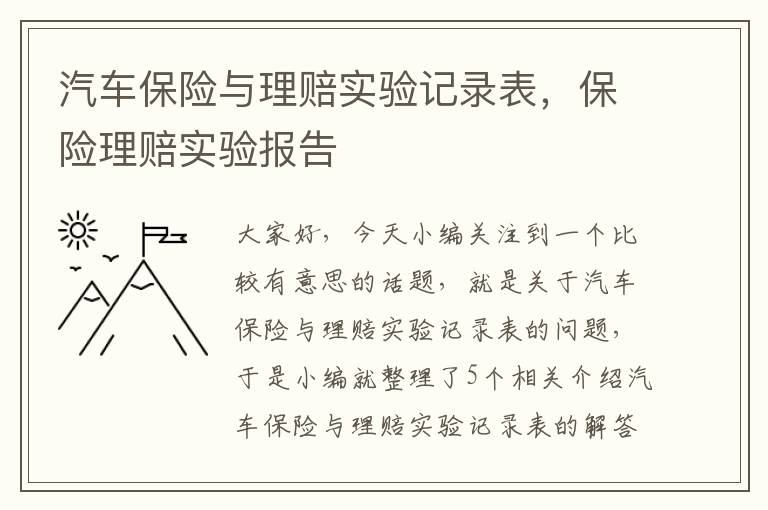 汽车保险与理赔实验记录表，保险理赔实验报告

大家好，今天小编关注到一个比较有意思的话题，就是关于汽车保险与理赔实验记录表的问题，于是小编就整理了5个相关介绍汽车保险与理赔实验记录表的解答